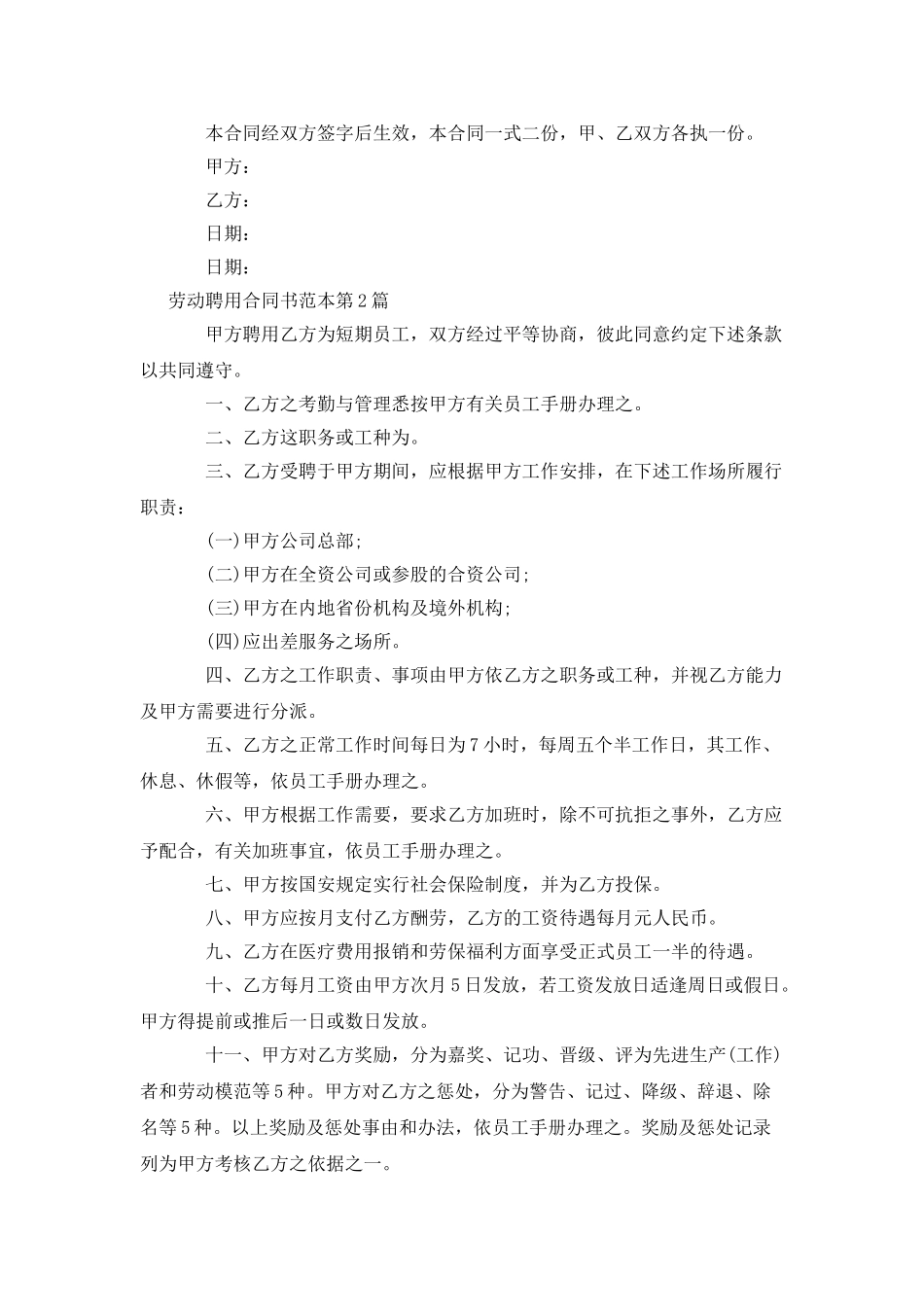 本合同经双方签字后生效，本合同一式二份，甲、乙双方各执一份。

甲方：

乙方：

日期：

日期：

劳动聘用合同书范本第2篇

甲方聘用乙方为短期员工，双方经过平等协商，彼此同意约定下述条款以共同遵守。

一、乙方之考勤与管理悉按甲方有关员工手册办理之。

二、乙方这职务或工种为。

三、乙方受聘于甲方期间，应根据甲方工作安排，在下述工作场所履行职责：

(一)甲方公司总部;

(二)甲方在全资公司或参股的合资公司;

(三)甲方在内地省份机构及境外机构;

(四)应出差服务之场所。

四、乙方之工作职责、事项由甲方依乙方之职务或工种，并视乙方能力及甲方需要进行分派。

五、乙方之正常工作时间每日为7小时，每周五个半工作日，其工作、休息、休假等，依员工手册办理之。

六、甲方根据工作需要，要求乙方加班时，除不可抗拒之事外，乙方应予配合，有关加班事宜，依员工手册办理之。

七、甲方按国安规定实行社会保险制度，并为乙方投保。

八、甲方应按月支付乙方酬劳，乙方的工资待遇每月元人民币。

九、乙方在医疗费用报销和劳保福利方面享受正式员工一半的待遇。

十、乙方每月工资由甲方次月5日发放，若工资发放日适逢周日或假日。甲方得提前或推后一日或数日发放。

十一、甲方对乙方奖励，分为嘉奖、记功、晋级、评为先进生产(工作)者和劳动模范等5种。甲方对乙方之惩处，分为警告、记过、降级、辞退、除名等5种。以上奖励及惩处事由和办法，依员工手册办理之。奖励及惩处记录列为甲方考核乙方之依据之一。